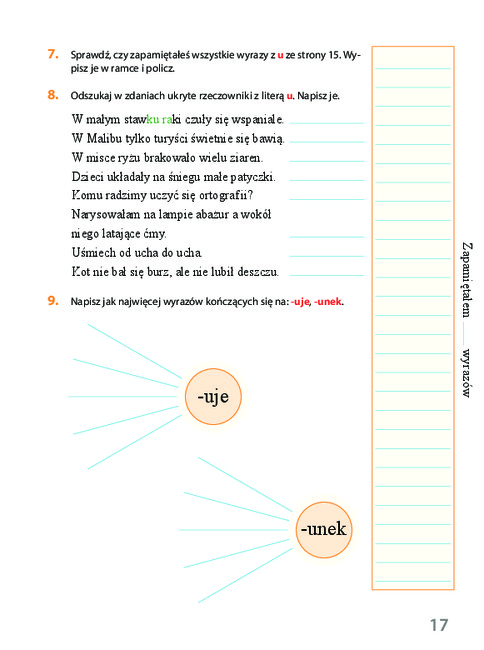 7. Sprawdź, czy zapamiętałeś wszystkie wyrazy z u ze strony 15. Wypisz je w ramce i policz.

8. Odszukaj w zdaniach ukryte rzeczowniki z literą u. Napisz je.

W małym stawku raki czuły się wspaniale.
W Malibu tylko turyści świetnie się bawią.
W misce ryżu brakowało wielu ziaren.
Dzieci układały na śniegu małe patyczki.
Komu radzimy uczyć się ortografii?
Narysowałam na lampie abażur a wokół niego latające ćmy.
Uśmiech od ucha do ucha.
Kot nie bał się burz, ale nie lubił deszczu.

9. Napisz jak najwięcej wyrazów kończących się na: -uje, -unek.

-uje

-unek

Zapamiętałem ___ wyrazów

17